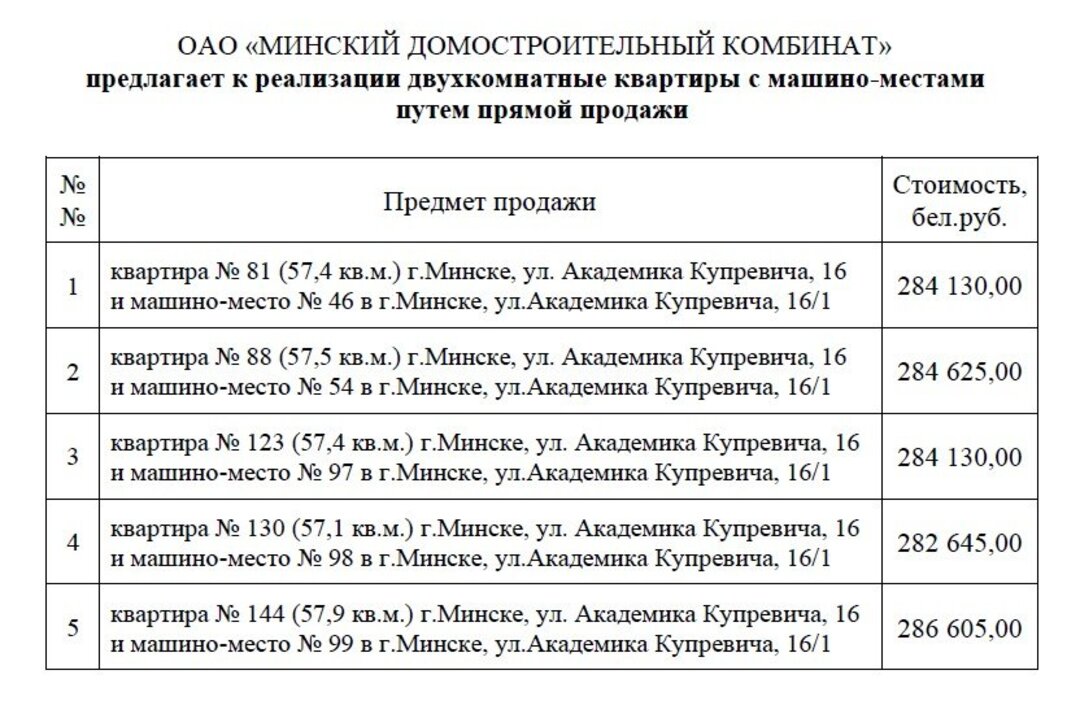 ОАО «МИНСКИЙ ДОМОСТРОИТЕЛЬНЫЙ КОМБИНАТ»
предлагает к реализации двухкомнатные квартиры с машино-местами путем прямой продажи

| № № | Предмет продажи | Стоимость, бел.руб. |
|---|---|---|
| 1 | квартира № 81 (57,4 кв.м.) г.Минске, ул. Академика Купревича, 16 и машино-место № 46 в г.Минске, ул.Академика Купревича, 16/1 | 284 130,00 |
| 2 | квартира № 88 (57,5 кв.м.) г.Минске, ул. Академика Купревича, 16 и машино-место № 54 в г.Минске, ул.Академика Купревича, 16/1 | 284 625,00 |
| 3 | квартира № 123 (57,4 кв.м.) г.Минске, ул. Академика Купревича, 16 и машино-место № 97 в г.Минске, ул.Академика Купревича, 16/1 | 284 130,00 |
| 4 | квартира № 130 (57,1 кв.м.) г.Минске, ул. Академика Купревича, 16 и машино-место № 98 в г.Минске, ул.Академика Купревича, 16/1 | 282 645,00 |
| 5 | квартира № 144 (57,9 кв.м.) г.Минске, ул. Академика Купревича, 16 и машино-место № 99 в г.Минске, ул.Академика Купревича, 16/1 | 286 605,00 |